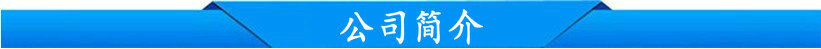 公司简介